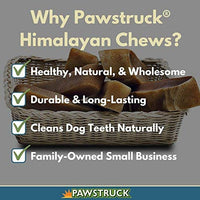 Why Pawstruck® Himalayan Chews?

Healthy, Natural, & Wholesome

Durable & Long-Lasting

Cleans Dog Teeth Naturally

Family-Owned Small Business

PAWSTRUCK